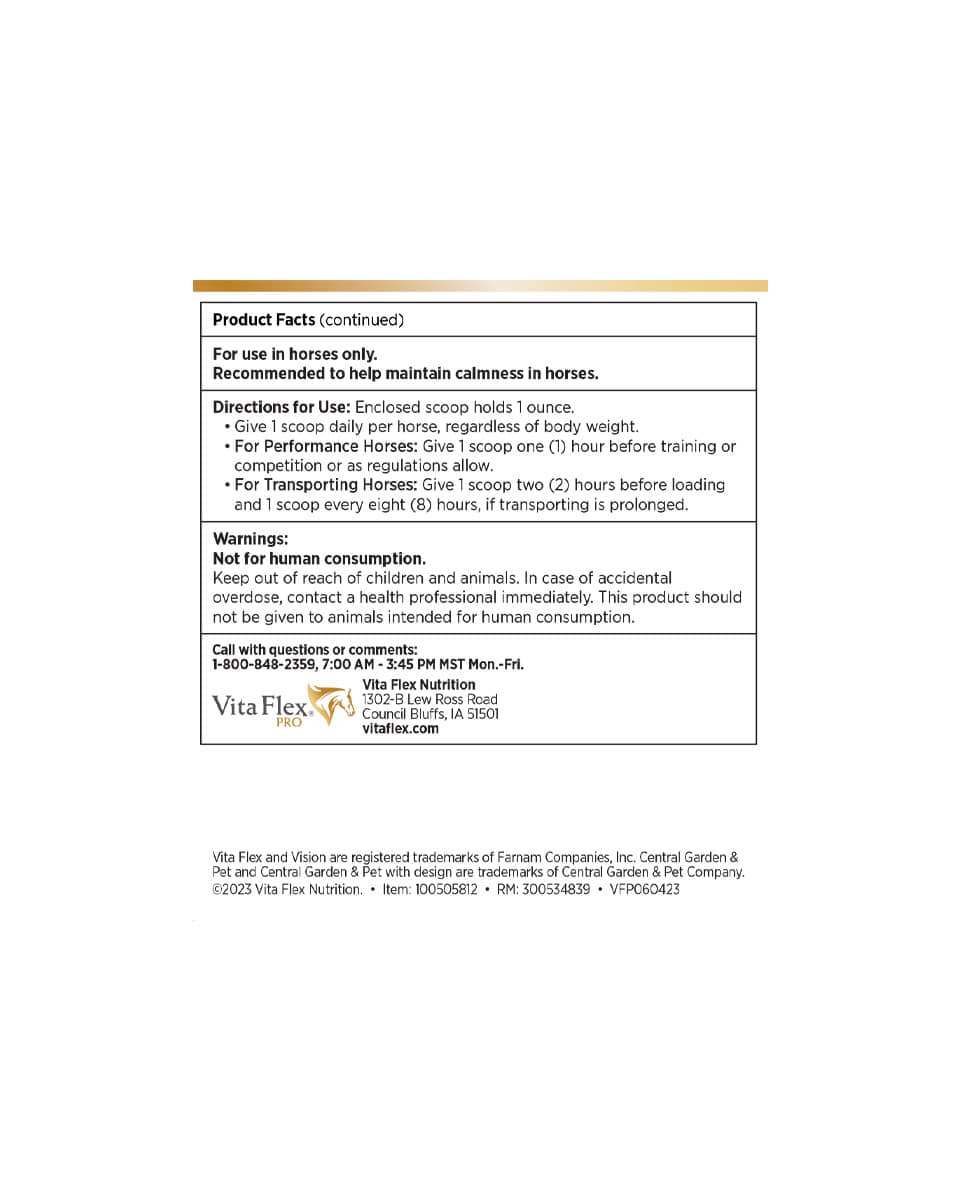 Product Facts (continued)

For use in horses only.
Recommended to help maintain calmness in horses.

Directions for Use: Enclosed scoop holds 1 ounce.
• Give 1 scoop daily per horse, regardless of body weight.
• For Performance Horses: Give 1 scoop one (1) hour before training or competition or as regulations allow.
• For Transporting Horses: Give 1 scoop two (2) hours before loading and 1 scoop every eight (8) hours, if transporting is prolonged.

Warnings:
Not for human consumption.
Keep out of reach of children and animals. In case of accidental overdose, contact a health professional immediately. This product should not be given to animals intended for human consumption.

Call with questions or comments:
1-800-848-2359, 7:00 AM - 3:45 PM MST Mon.-Fri.

Vita Flex® PRO

Vita Flex Nutrition
1302-B Lew Ross Road
Council Bluffs, IA 51501
vitaflex.com

Vita Flex and Vision are registered trademarks of Farnam Companies, Inc. Central Garden & Pet and Central Garden & Pet with design are trademarks of Central Garden & Pet Company. ©2023 Vita Flex Nutrition. • Item: 100505812 • RM: 300534839 • VFP060423